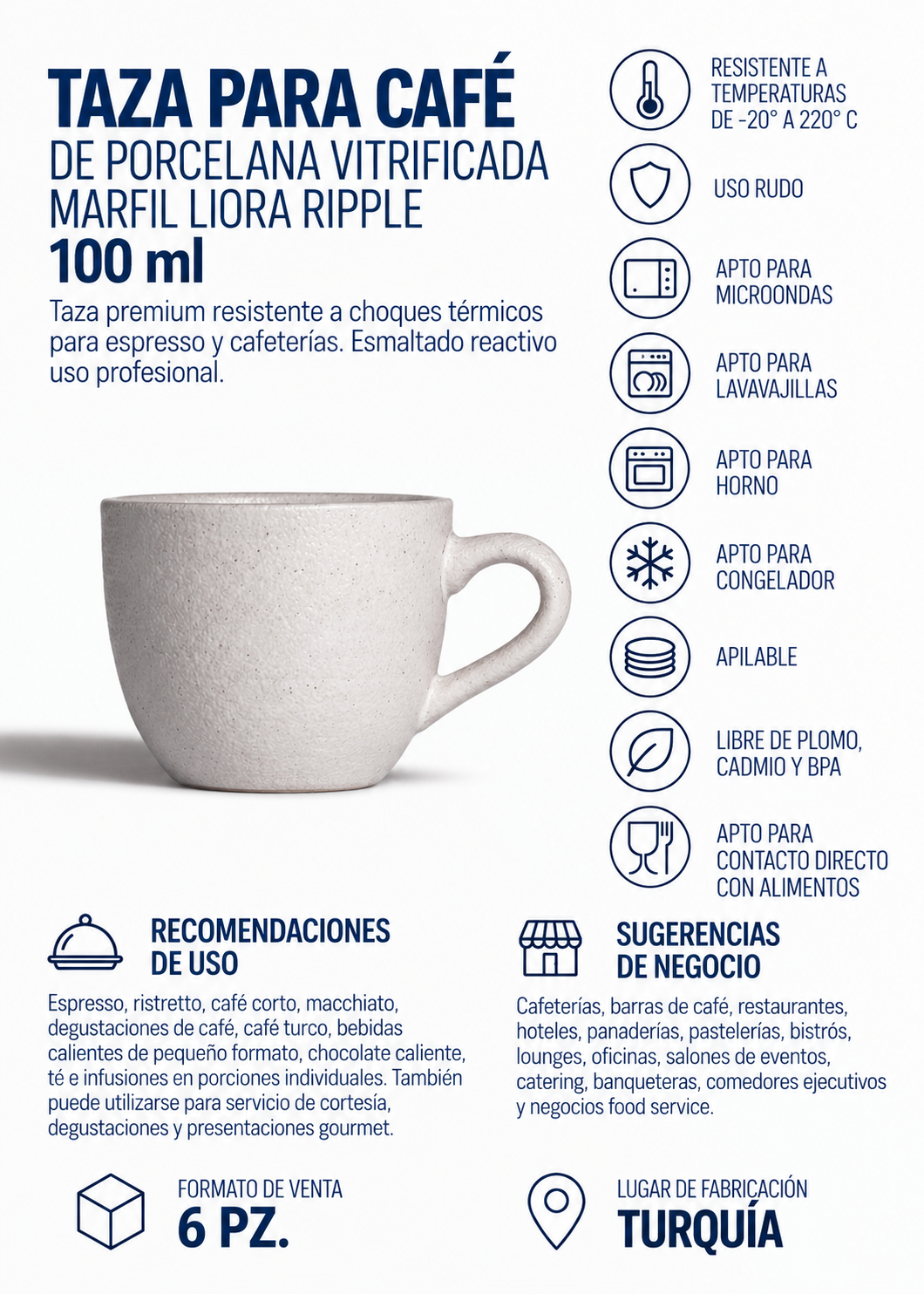 TAZA PARA CAFÉ
DE PORCELANA VITRIFICADA
MARFIL LIORA RIPPLE
100 ml

Taza premium resistente a choques térmicos para espresso y cafeterías. Esmaltado reactivo uso profesional.

RESISTENTE A TEMPERATURAS DE -20° A 220° C

USO RUDO

APTO PARA MICROONDAS

APTO PARA LAVAVAJILLAS

APTO PARA HORNO

APTO PARA CONGELADOR

APILABLE

LIBRE DE PLOMO, CADMIO Y BPA

APTO PARA CONTACTO DIRECTO CON ALIMENTOS

RECOMENDACIONES DE USO

Espresso, ristretto, café corto, macchiato, degustaciones de café, café turco, bebidas calientes de pequeño formato, chocolate caliente, té e infusiones en porciones individuales. También puede utilizarse para servicio de cortesía, degustaciones y presentaciones gourmet.

SUGERENCIAS DE NEGOCIO

Cafeterías, barras de café, restaurantes, hoteles, panaderías, pastelerías, bistrós, lounges, oficinas, salones de eventos, catering, banqueteras, comedores ejecutivos y negocios food service.

FORMATO DE VENTA
6 PZ.

LUGAR DE FABRICACIÓN
TURQUÍA